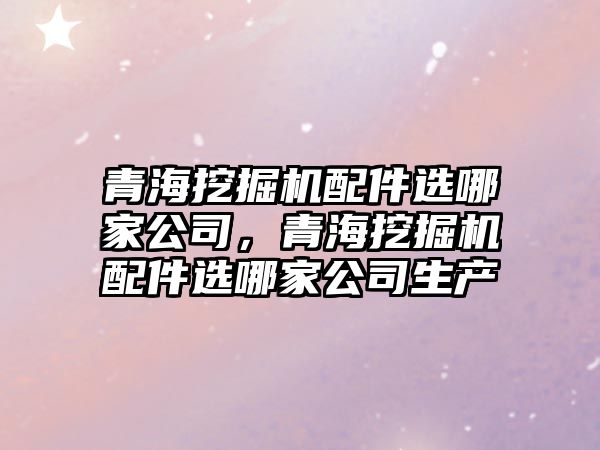 青海挖掘机配件选哪家公司，青海挖掘机配件选哪家公司生产